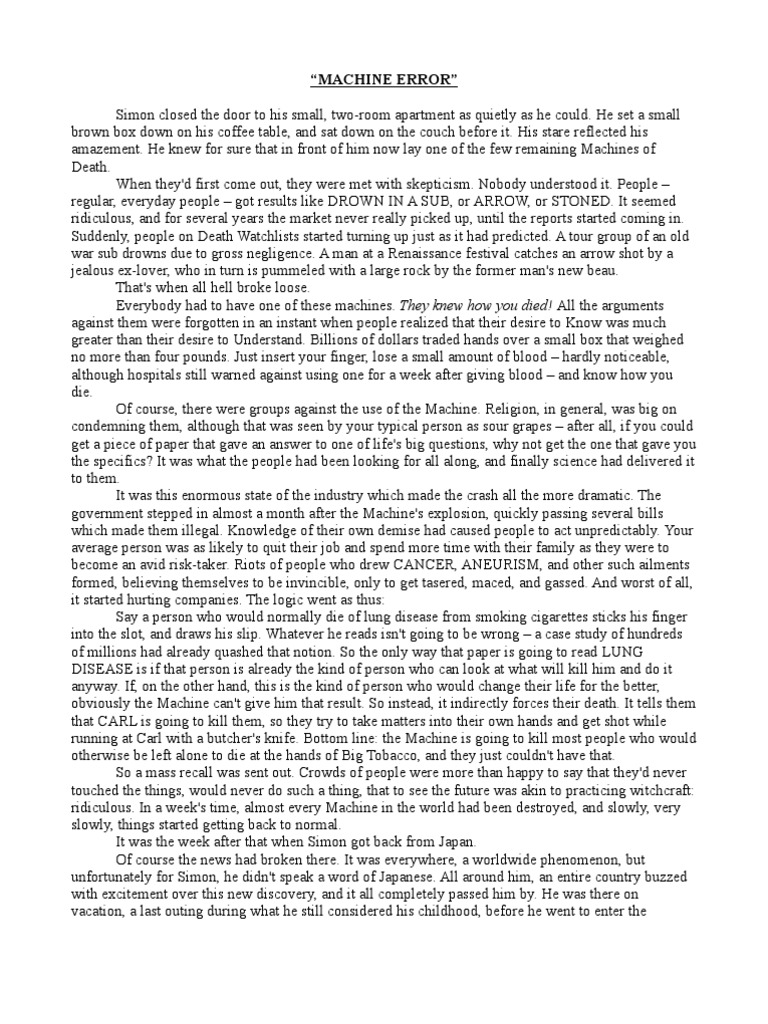 “MACHINE ERROR”

Simon closed the door to his small, two-room apartment as quietly as he could. He set a small brown box down on his coffee table, and sat down on the couch before it. His stare reflected his amazement. He knew for sure that in front of him now lay one of the few remaining Machines of Death.

When they'd first come out, they were met with skepticism. Nobody understood it. People – regular, everyday people – got results like DROWN IN A SUB, or ARROW, or STONED. It seemed ridiculous, and for several years the market never really picked up, until the reports started coming in. Suddenly, people on Death Watchlists started turning up just as it had predicted. A tour group of an old war sub drowns due to gross negligence. A man at a Renaissance festival catches an arrow shot by a jealous ex-lover, who in turn is pummeled with a large rock by the former man's new beau.

That's when all hell broke loose.

Everybody had to have one of these machines. They knew how you died! All the arguments against them were forgotten in an instant when people realized that their desire to Know was much greater than their desire to Understand. Billions of dollars traded hands over a small box that weighed no more than four pounds. Just insert your finger, lose a small amount of blood – hardly noticeable, although hospitals still warned against using one for a week after giving blood – and know how you die.

Of course, there were groups against the use of the Machine. Religion, in general, was big on condemning them, although that was seen by your typical person as sour grapes – after all, if you could get a piece of paper that gave an answer to one of life's big questions, why not get the one that gave you the specifics? It was what the people had been looking for all along, and finally science had delivered it to them.

It was this enormous state of the industry which made the crash all the more dramatic. The government stepped in almost a month after the Machine's explosion, quickly passing several bills which made them illegal. Knowledge of their own demise had caused people to act unpredictably. Your average person was as likely to quit their job and spend more time with their family as they were to become an avid risk-taker. Riots of people who drew CANCER, ANEURISM, and other such ailments formed, believing themselves to be invincible, only to get tasered, maced, and gassed. And worst of all, it started hurting companies. The logic went as thus:

Say a person who would normally die of lung disease from smoking cigarettes sticks his finger into the slot, and draws his slip. Whatever he reads isn't going to be wrong – a case study of hundreds of millions had already quashed that notion. So the only way that paper is going to read LUNG DISEASE is if that person is already the kind of person who can look at what will kill him and do it anyway. If, on the other hand, this is the kind of person who would change their life for the better, obviously the Machine can't give him that result. So instead, it indirectly forces their death. It tells them that CARL is going to kill them, so they try to take matters into their own hands and get shot while running at Carl with a butcher's knife. Bottom line: the Machine is going to kill most people who would otherwise be left alone to die at the hands of Big Tobacco, and they just couldn't have that.

So a mass recall was sent out. Crowds of people were more than happy to say that they'd never touched the things, would never do such a thing, that to see the future was akin to practicing witchcraft: ridiculous. In a week's time, almost every Machine in the world had been destroyed, and slowly, very slowly, things started getting back to normal.

It was the week after that when Simon got back from Japan.

Of course the news had broken there. It was everywhere, a worldwide phenomenon, but unfortunately for Simon, he didn't speak a word of Japanese. All around him, an entire country buzzed with excitement over this new discovery, and it all completely passed him by. He was there on vacation, a last outing during what he still considered his childhood, before he went to enter the